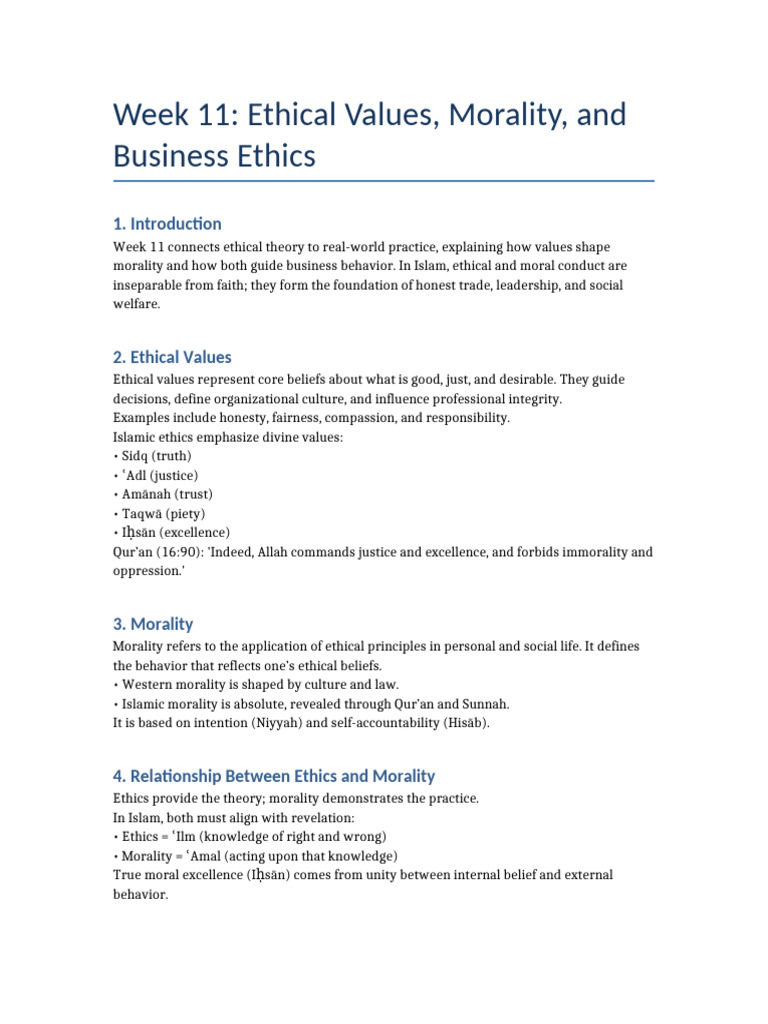 Week 11: Ethical Values, Morality, and Business Ethics

1. Introduction

Week 11 connects ethical theory to real-world practice, explaining how values shape morality and how both guide business behavior. In Islam, ethical and moral conduct are inseparable from faith; they form the foundation of honest trade, leadership, and social welfare.

2. Ethical Values

Ethical values represent core beliefs about what is good, just, and desirable. They guide decisions, define organizational culture, and influence professional integrity.
Examples include honesty, fairness, compassion, and responsibility.
Islamic ethics emphasize divine values:
• Sidq (truth)
• ʿAdl (justice)
• Amānah (trust)
• Taqwā (piety)
• Iḥsān (excellence)
Qur'an (16:90): 'Indeed, Allah commands justice and excellence, and forbids immorality and oppression.'

3. Morality

Morality refers to the application of ethical principles in personal and social life. It defines the behavior that reflects one's ethical beliefs.
• Western morality is shaped by culture and law.
• Islamic morality is absolute, revealed through Qur'an and Sunnah.
It is based on intention (Niyyah) and self-accountability (Hisāb).

4. Relationship Between Ethics and Morality

Ethics provide the theory; morality demonstrates the practice.
In Islam, both must align with revelation:
• Ethics = ʿIlm (knowledge of right and wrong)
• Morality = ʿAmal (acting upon that knowledge)
True moral excellence (Iḥsān) comes from unity between internal belief and external behavior.